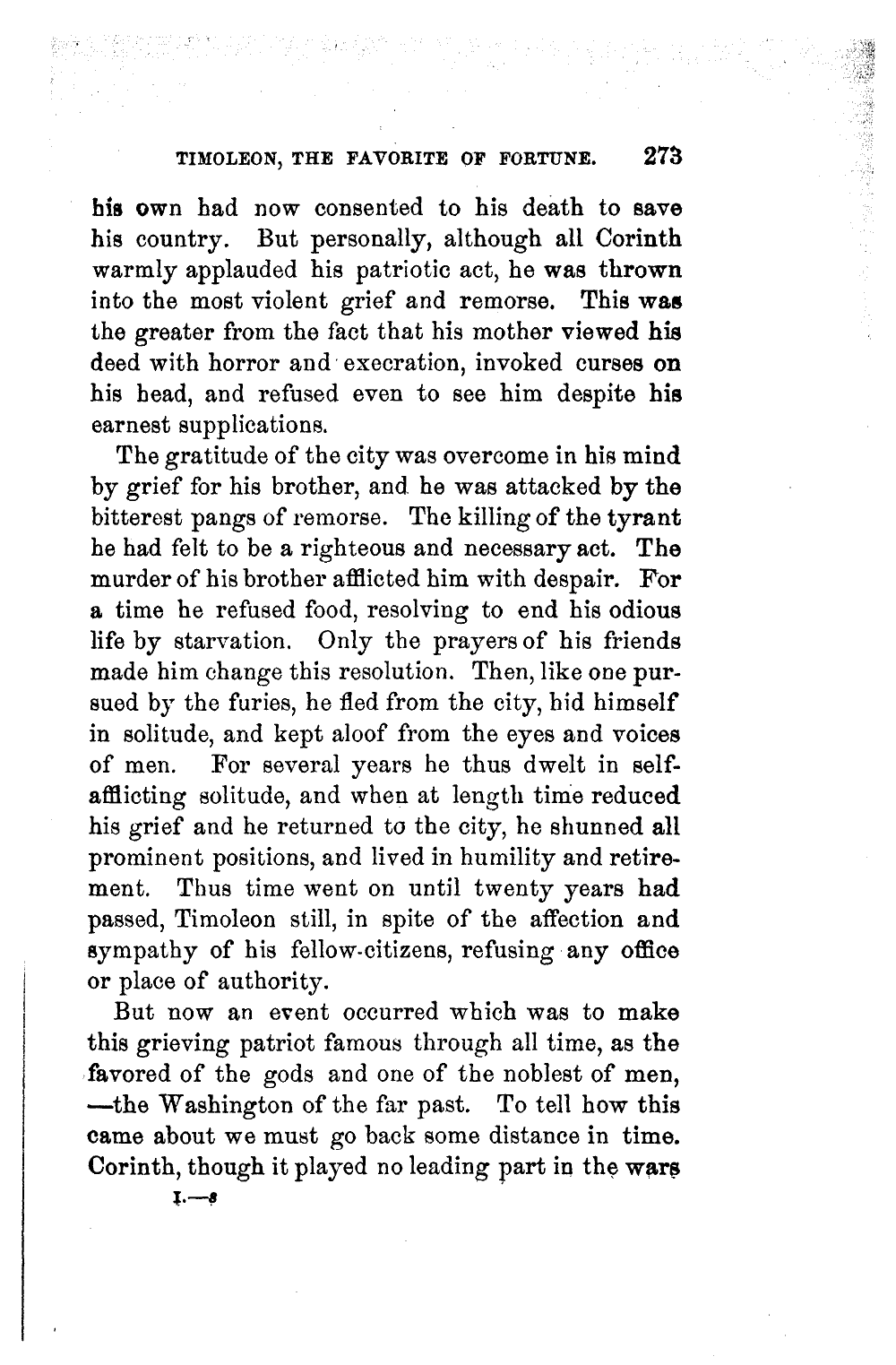 TIMOLEON, THE FAVORITE OF FORTUNE. 273

his own had now consented to his death to save his country. But personally, although all Corinth warmly applauded his patriotic act, he was thrown into the most violent grief and remorse. This was the greater from the fact that his mother viewed his deed with horror and execration, invoked curses on his head, and refused even to see him despite his earnest supplications.

The gratitude of the city was overcome in his mind by grief for his brother, and he was attacked by the bitterest pangs of remorse. The killing of the tyrant he had felt to be a righteous and necessary act. The murder of his brother afflicted him with despair. For a time he refused food, resolving to end his odious life by starvation. Only the prayers of his friends made him change this resolution. Then, like one pursued by the furies, he fled from the city, hid himself in solitude, and kept aloof from the eyes and voices of men. For several years he thus dwelt in self-afflicting solitude, and when at length time reduced his grief and he returned to the city, he shunned all prominent positions, and lived in humility and retirement. Thus time went on until twenty years had passed, Timoleon still, in spite of the affection and sympathy of his fellow-citizens, refusing any office or place of authority.

But now an event occurred which was to make this grieving patriot famous through all time, as the favored of the gods and one of the noblest of men, —the Washington of the far past. To tell how this came about we must go back some distance in time. Corinth, though it played no leading part in the wars

I.—s